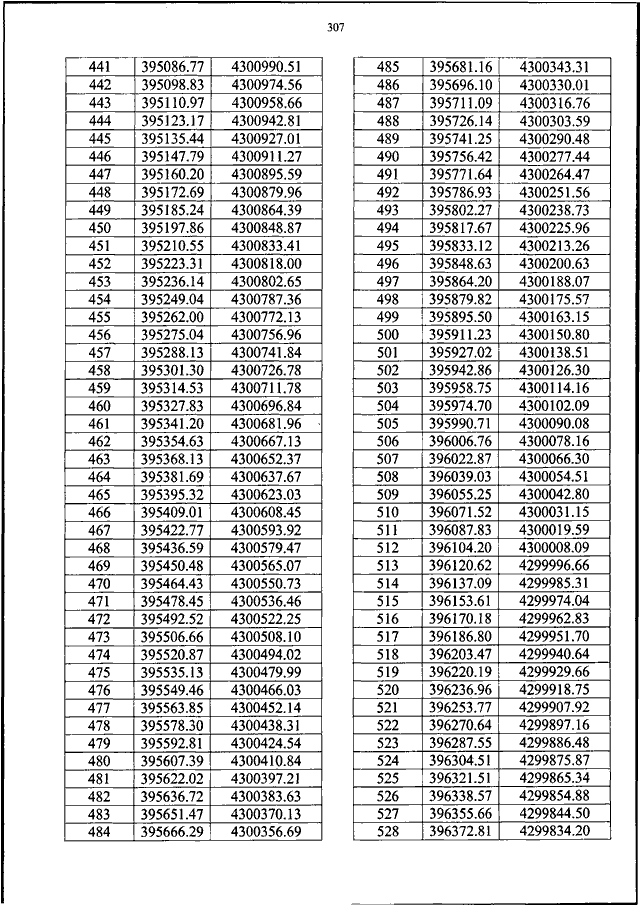 307

| 441 | 395086.77 | 4300990.51 |
|---|---|---|
| 442 | 395098.83 | 4300974.56 |
| 443 | 395110.97 | 4300958.66 |
| 444 | 395123.17 | 4300942.81 |
| 445 | 395135.44 | 4300927.01 |
| 446 | 395147.79 | 4300911.27 |
| 447 | 395160.20 | 4300895.59 |
| 448 | 395172.69 | 4300879.96 |
| 449 | 395185.24 | 4300864.39 |
| 450 | 395197.86 | 4300848.87 |
| 451 | 395210.55 | 4300833.41 |
| 452 | 395223.31 | 4300818.00 |
| 453 | 395236.14 | 4300802.65 |
| 454 | 395249.04 | 4300787.36 |
| 455 | 395262.00 | 4300772.13 |
| 456 | 395275.04 | 4300756.96 |
| 457 | 395288.13 | 4300741.84 |
| 458 | 395301.30 | 4300726.78 |
| 459 | 395314.53 | 4300711.78 |
| 460 | 395327.83 | 4300696.84 |
| 461 | 395341.20 | 4300681.96 |
| 462 | 395354.63 | 4300667.13 |
| 463 | 395368.13 | 4300652.37 |
| 464 | 395381.69 | 4300637.67 |
| 465 | 395395.32 | 4300623.03 |
| 466 | 395409.01 | 4300608.45 |
| 467 | 395422.77 | 4300593.92 |
| 468 | 395436.59 | 4300579.47 |
| 469 | 395450.48 | 4300565.07 |
| 470 | 395464.43 | 4300550.73 |
| 471 | 395478.45 | 4300536.46 |
| 472 | 395492.52 | 4300522.25 |
| 473 | 395506.66 | 4300508.10 |
| 474 | 395520.87 | 4300494.02 |
| 475 | 395535.13 | 4300479.99 |
| 476 | 395549.46 | 4300466.03 |
| 477 | 395563.85 | 4300452.14 |
| 478 | 395578.30 | 4300438.31 |
| 479 | 395592.81 | 4300424.54 |
| 480 | 395607.39 | 4300410.84 |
| 481 | 395622.02 | 4300397.21 |
| 482 | 395636.72 | 4300383.63 |
| 483 | 395651.47 | 4300370.13 |
| 484 | 395666.29 | 4300356.69 |

| 485 | 395681.16 | 4300343.31 |
|---|---|---|
| 486 | 395696.10 | 4300330.01 |
| 487 | 395711.09 | 4300316.76 |
| 488 | 395726.14 | 4300303.59 |
| 489 | 395741.25 | 4300290.48 |
| 490 | 395756.42 | 4300277.44 |
| 491 | 395771.64 | 4300264.47 |
| 492 | 395786.93 | 4300251.56 |
| 493 | 395802.27 | 4300238.73 |
| 494 | 395817.67 | 4300225.96 |
| 495 | 395833.12 | 4300213.26 |
| 496 | 395848.63 | 4300200.63 |
| 497 | 395864.20 | 4300188.07 |
| 498 | 395879.82 | 4300175.57 |
| 499 | 395895.50 | 4300163.15 |
| 500 | 395911.23 | 4300150.80 |
| 501 | 395927.02 | 4300138.51 |
| 502 | 395942.86 | 4300126.30 |
| 503 | 395958.75 | 4300114.16 |
| 504 | 395974.70 | 4300102.09 |
| 505 | 395990.71 | 4300090.08 |
| 506 | 396006.76 | 4300078.16 |
| 507 | 396022.87 | 4300066.30 |
| 508 | 396039.03 | 4300054.51 |
| 509 | 396055.25 | 4300042.80 |
| 510 | 396071.52 | 4300031.15 |
| 511 | 396087.83 | 4300019.59 |
| 512 | 396104.20 | 4300008.09 |
| 513 | 396120.62 | 4299996.66 |
| 514 | 396137.09 | 4299985.31 |
| 515 | 396153.61 | 4299974.04 |
| 516 | 396170.18 | 4299962.83 |
| 517 | 396186.80 | 4299951.70 |
| 518 | 396203.47 | 4299940.64 |
| 519 | 396220.19 | 4299929.66 |
| 520 | 396236.96 | 4299918.75 |
| 521 | 396253.77 | 4299907.92 |
| 522 | 396270.64 | 4299897.16 |
| 523 | 396287.55 | 4299886.48 |
| 524 | 396304.51 | 4299875.87 |
| 525 | 396321.51 | 4299865.34 |
| 526 | 396338.57 | 4299854.88 |
| 527 | 396355.66 | 4299844.50 |
| 528 | 396372.81 | 4299834.20 |